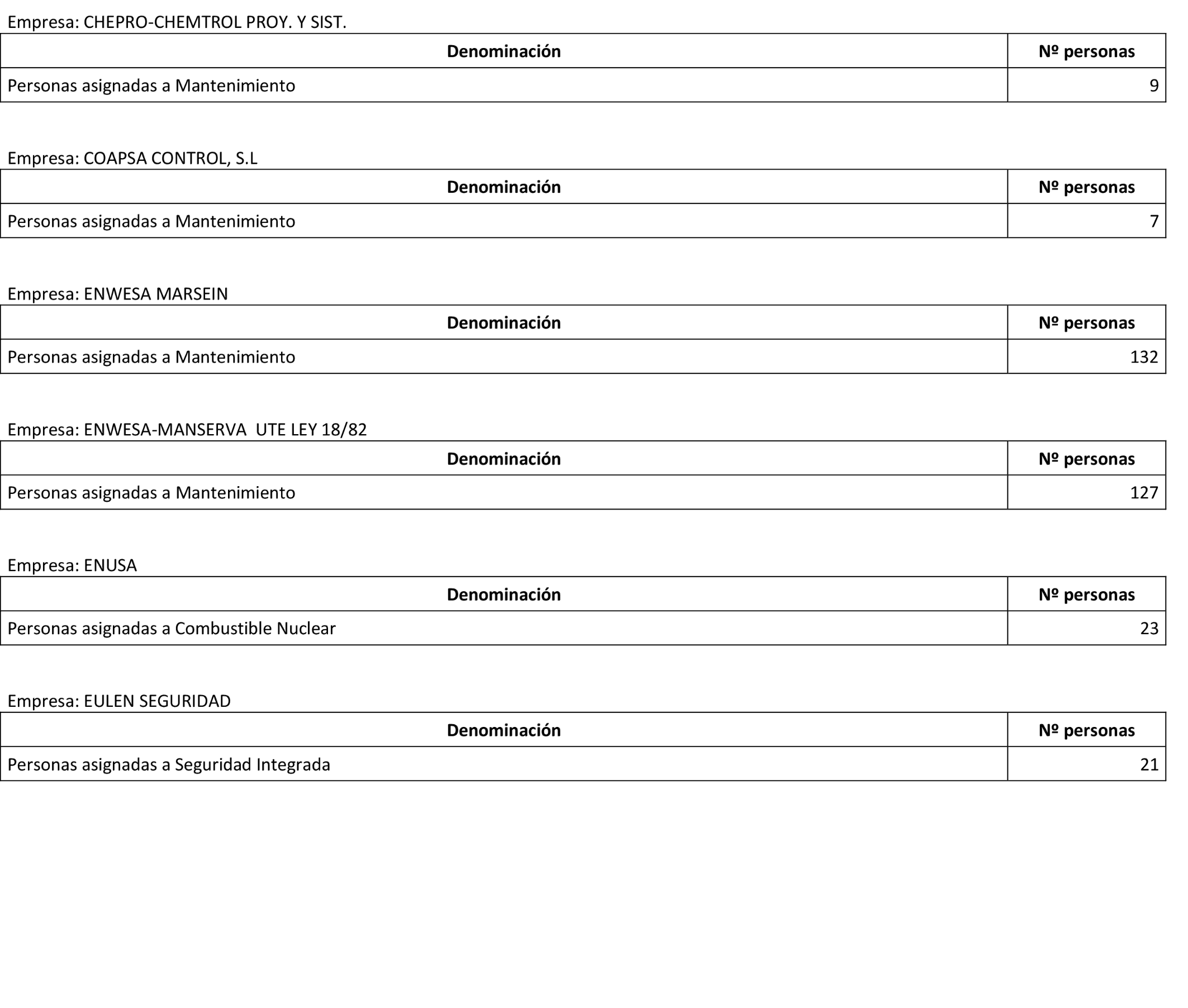 Empresa: CHEPRO-CHEMTROL PROY. Y SIST.

| Denominación | Nº personas |
|---|---|
| Personas asignadas a Mantenimiento | 9 |

Empresa: COAPSA CONTROL, S.L

| Denominación | Nº personas |
|---|---|
| Personas asignadas a Mantenimiento | 7 |

Empresa: ENWESA MARSEIN

| Denominación | Nº personas |
|---|---|
| Personas asignadas a Mantenimiento | 132 |

Empresa: ENWESA-MANSERVA UTE LEY 18/82

| Denominación | Nº personas |
|---|---|
| Personas asignadas a Mantenimiento | 127 |

Empresa: ENUSA

| Denominación | Nº personas |
|---|---|
| Personas asignadas a Combustible Nuclear | 23 |

Empresa: EULEN SEGURIDAD

| Denominación | Nº personas |
|---|---|
| Personas asignadas a Seguridad Integrada | 21 |